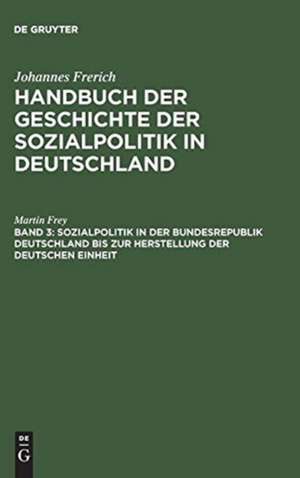 DE GRUYTER

Johannes Frerich
HANDBUCH DER GESCHICHTE DER SOZIALPOLITIK IN DEUTSCHLAND

Martin Frey
BAND 3: SOZIALPOLITIK IN DER BUNDESREPUBLIK DEUTSCHLAND BIS ZUR HERSTELLUNG DER DEUTSCHEN EINHEIT

DE
G